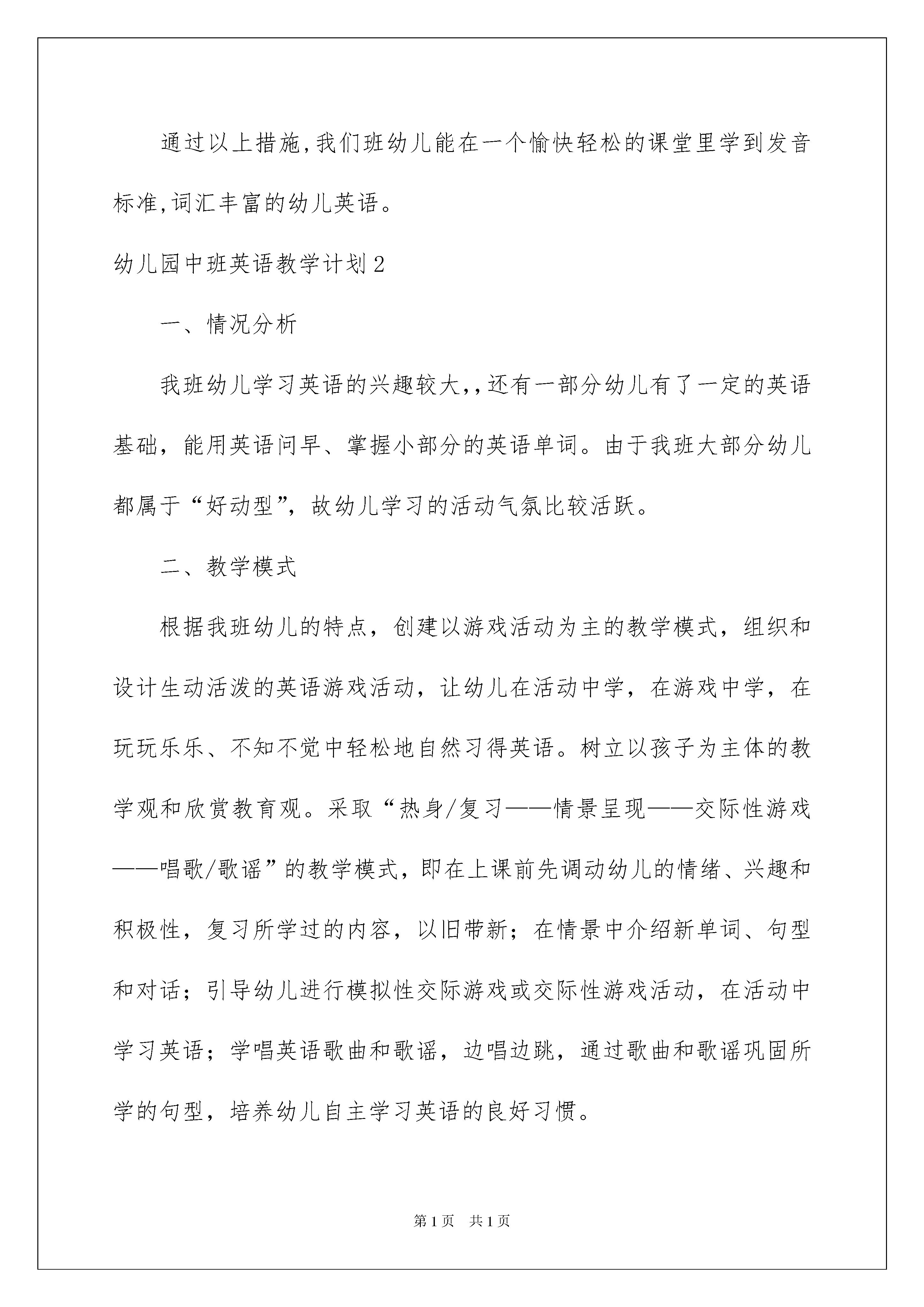 通过以上措施,我们班幼儿能在一个愉快轻松的课堂里学到发音标准,词汇丰富的幼儿英语。

幼儿园中班英语教学计划2

一、情况分析

我班幼儿学习英语的兴趣较大,,还有一部分幼儿有了一定的英语基础，能用英语问早、掌握小部分的英语单词。由于我班大部分幼儿都属于“好动型”，故幼儿学习的活动气氛比较活跃。

二、教学模式

根据我班幼儿的特点，创建以游戏活动为主的教学模式，组织和设计生动活泼的英语游戏活动，让幼儿在活动中学，在游戏中学，在玩玩乐乐、不知不觉中轻松地自然习得英语。树立以孩子为主体的教学观和欣赏教育观。采取“热身/复习——情景呈现——交际性游戏——唱歌/歌谣”的教学模式，即在上课前先调动幼儿的情绪、兴趣和积极性，复习所学过的内容，以旧带新；在情景中介绍新单词、句型和对话；引导幼儿进行模拟性交际游戏或交际性游戏活动，在活动中学习英语；学唱英语歌曲和歌谣，边唱边跳，通过歌曲和歌谣巩固所学的句型，培养幼儿自主学习英语的良好习惯。

第1页 共1页